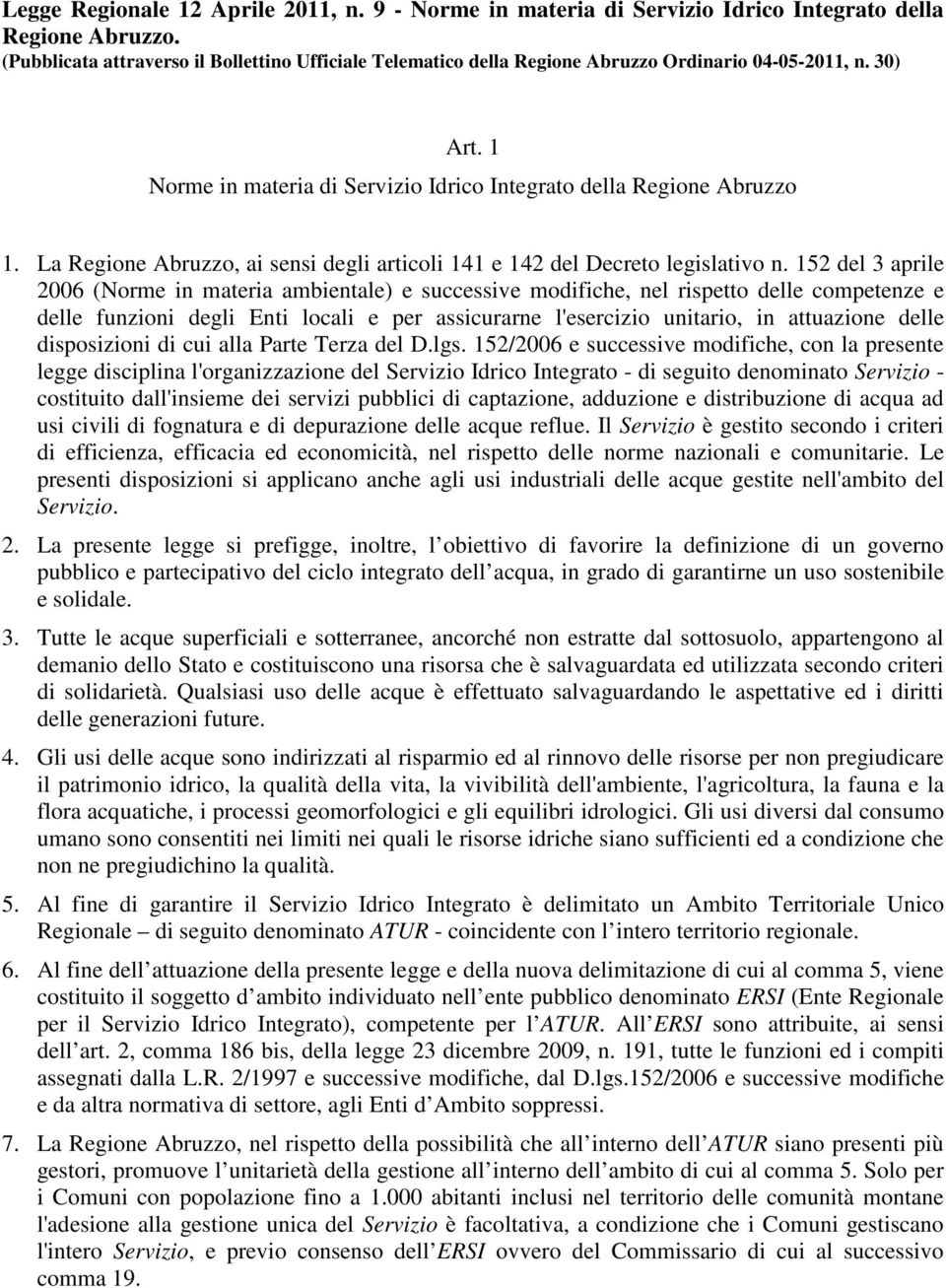 Legge Regionale 12 Aprile 2011, n. 9 - Norme in materia di Servizio Idrico Integrato della Regione Abruzzo.
(Pubblicata attraverso il Bollettino Ufficiale Telematico della Regione Abruzzo Ordinario 04-05-2011, n. 30)

Art. 1
Norme in materia di Servizio Idrico Integrato della Regione Abruzzo

1. La Regione Abruzzo, ai sensi degli articoli 141 e 142 del Decreto legislativo n. 152 del 3 aprile 2006 (Norme in materia ambientale) e successive modifiche, nel rispetto delle competenze e delle funzioni degli Enti locali e per assicurarne l'esercizio unitario, in attuazione delle disposizioni di cui alla Parte Terza del D.lgs. 152/2006 e successive modifiche, con la presente legge disciplina l'organizzazione del Servizio Idrico Integrato - di seguito denominato Servizio - costituito dall'insieme dei servizi pubblici di captazione, adduzione e distribuzione di acqua ad usi civili di fognatura e di depurazione delle acque reflue. Il Servizio è gestito secondo i criteri di efficienza, efficacia ed economicità, nel rispetto delle norme nazionali e comunitarie. Le presenti disposizioni si applicano anche agli usi industriali delle acque gestite nell'ambito del Servizio.

2. La presente legge si prefigge, inoltre, l obiettivo di favorire la definizione di un governo pubblico e partecipativo del ciclo integrato dell acqua, in grado di garantirne un uso sostenibile e solidale.

3. Tutte le acque superficiali e sotterranee, ancorché non estratte dal sottosuolo, appartengono al demanio dello Stato e costituiscono una risorsa che è salvaguardata ed utilizzata secondo criteri di solidarietà. Qualsiasi uso delle acque è effettuato salvaguardando le aspettative ed i diritti delle generazioni future.

4. Gli usi delle acque sono indirizzati al risparmio ed al rinnovo delle risorse per non pregiudicare il patrimonio idrico, la qualità della vita, la vivibilità dell'ambiente, l'agricoltura, la fauna e la flora acquatiche, i processi geomorfologici e gli equilibri idrologici. Gli usi diversi dal consumo umano sono consentiti nei limiti nei quali le risorse idriche siano sufficienti ed a condizione che non ne pregiudichino la qualità.

5. Al fine di garantire il Servizio Idrico Integrato è delimitato un Ambito Territoriale Unico Regionale – di seguito denominato ATUR - coincidente con l intero territorio regionale.

6. Al fine dell attuazione della presente legge e della nuova delimitazione di cui al comma 5, viene costituito il soggetto d ambito individuato nell ente pubblico denominato ERSI (Ente Regionale per il Servizio Idrico Integrato), competente per l ATUR. All ERSI sono attribuite, ai sensi dell art. 2, comma 186 bis, della legge 23 dicembre 2009, n. 191, tutte le funzioni ed i compiti assegnati dalla L.R. 2/1997 e successive modifiche, dal D.lgs.152/2006 e successive modifiche e da altra normativa di settore, agli Enti d Ambito soppressi.

7. La Regione Abruzzo, nel rispetto della possibilità che all interno dell ATUR siano presenti più gestori, promuove l unitarietà della gestione all interno dell ambito di cui al comma 5. Solo per i Comuni con popolazione fino a 1.000 abitanti inclusi nel territorio delle comunità montane l'adesione alla gestione unica del Servizio è facoltativa, a condizione che i Comuni gestiscano l'intero Servizio, e previo consenso dell ERSI ovvero del Commissario di cui al successivo comma 19.